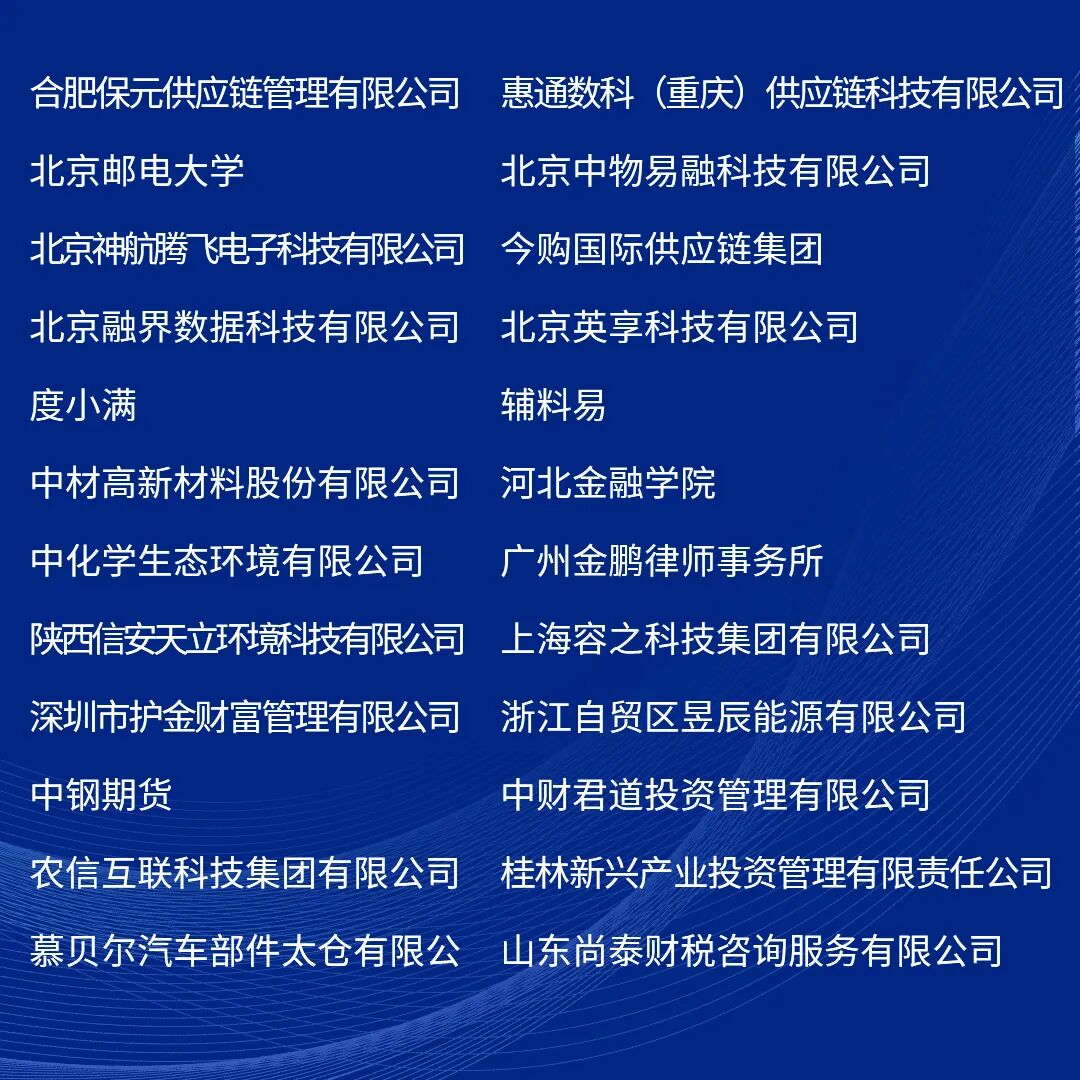 合肥保元供应链管理有限公司

北京邮电大学

北京神航腾飞电子科技有限公司

北京融界数据科技有限公司

度小满

中材高新材料股份有限公司

中化学生态环境有限公司

陕西信安天立环境科技有限公司

深圳市护金财富管理有限公司

中钢期货

农信互联科技集团有限公司

慕贝尔汽车部件太仓有限公

惠通数科（重庆）供应链科技有限公司

北京中物易融科技有限公司

今购国际供应链集团

北京英享科技有限公司

辅料易

河北金融学院

广州金鹏律师事务所

上海容之科技集团有限公司

浙江自贸区昱辰能源有限公司

中财君道投资管理有限公司

桂林新兴产业投资管理有限责任公司

山东尚泰财税咨询服务有限公司